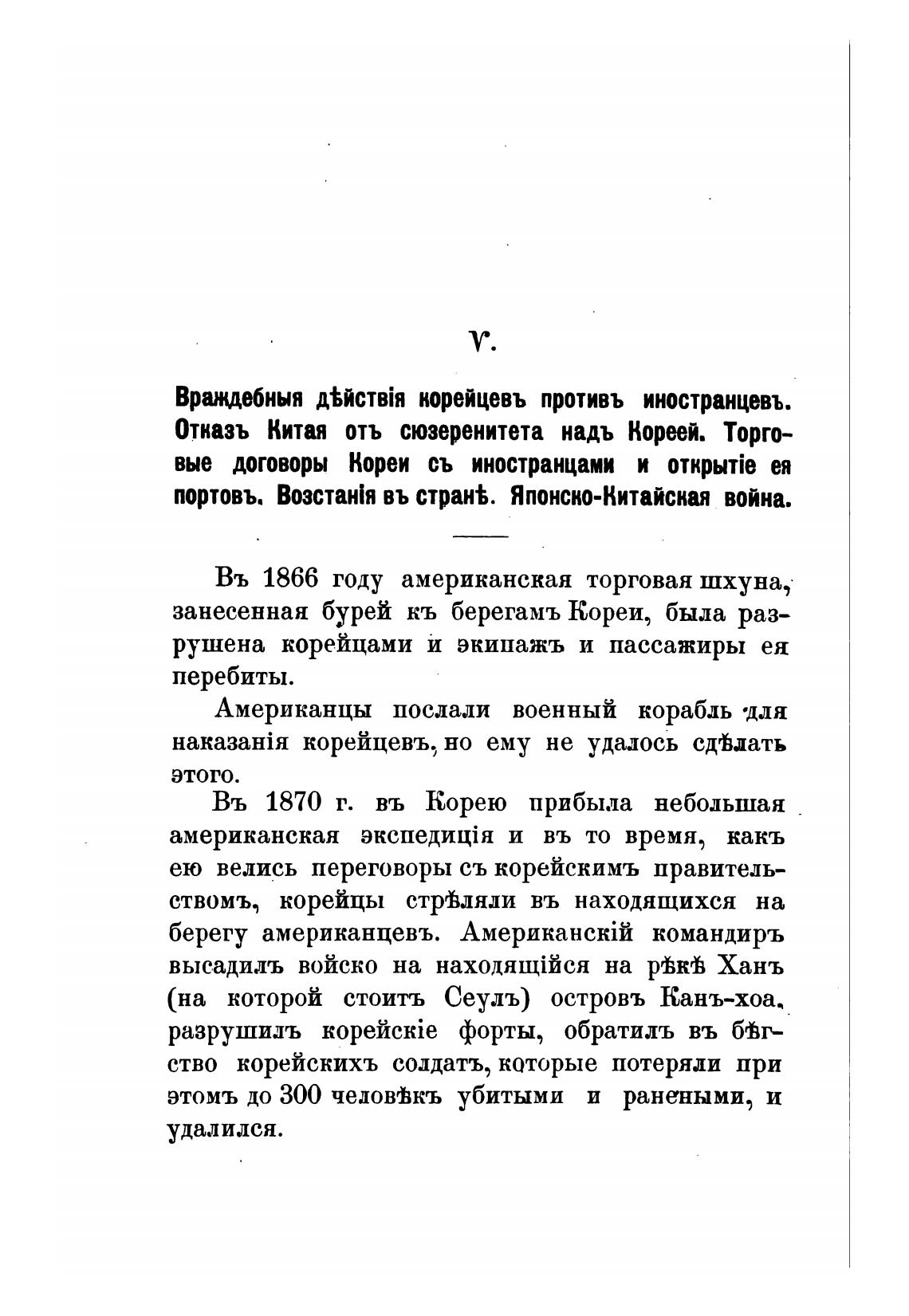 V.

Враждебныя дѣйствія корейцевъ противъ иностранцевъ. Отказъ Китая отъ сюзеренитета надъ Кореей. Торговые договоры Кореи съ иностранцами и открытіе ея портовъ. Возстанія въ странѣ. Японско-Китайская война.

Въ 1866 году американская торговая шхуна, занесенная бурей къ берегамъ Кореи, была разрушена корейцами и экипажъ и пассажиры ея перебиты.

Американцы послали военный корабль для наказанія корейцевъ, но ему не удалось сдѣлать этого.

Въ 1870 г. въ Корею прибыла небольшая американская экспедиція и въ то время, какъ ею велись переговоры съ корейскимъ правительствомъ, корейцы стрѣляли въ находящихся на берегу американцевъ. Американскій командиръ высадилъ войско на находящійся на рѣкѣ Ханъ (на которой стоитъ Сеулъ) островъ Канъ-хоа, разрушилъ корейскіе форты, обратилъ въ бѣгство корейскихъ солдатъ, которые потеряли при этомъ до 300 человѣкъ убитыми и ранеными, и удалился.